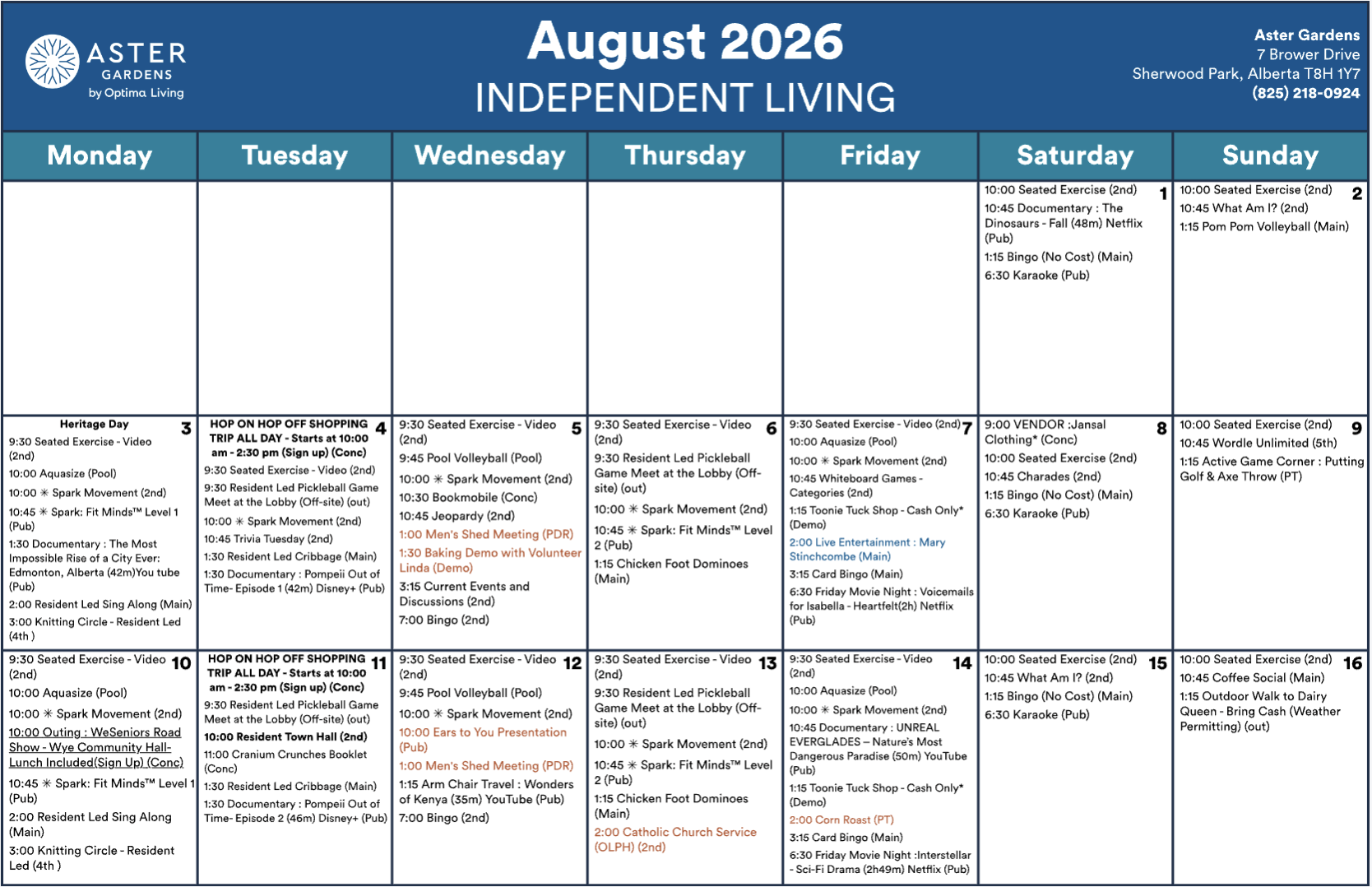 ASTER GARDENS by Optima Living

August 2026
INDEPENDENT LIVING

Aster Gardens
7 Brower Drive
Sherwood Park, Alberta T8H 1Y7
(825) 218-0924

| Monday | Tuesday | Wednesday | Thursday | Friday | Saturday | Sunday |
|---|---|---|---|---|---|---|
| | | | | | 1 10:00 Seated Exercise (2nd) 10:45 Documentary : The Dinosaurs - Fall (48m) Netflix (Pub) 1:15 Bingo (No Cost) (Main) 6:30 Karaoke (Pub) | 2 10:00 Seated Exercise (2nd) 10:45 What Am I? (2nd) 1:15 Pom Pom Volleyball (Main) |
| 3 Heritage Day 9:30 Seated Exercise - Video (2nd) 10:00 Aquasize (Pool) 10:00 ✳ Spark Movement (2nd) 10:45 ✳ Spark: Fit Minds™ Level 1 (Pub) 1:30 Documentary : The Most Impossible Rise of a City Ever: Edmonton, Alberta (42m)You tube (Pub) 2:00 Resident Led Sing Along (Main) 3:00 Knitting Circle - Resident Led (4th ) | 4 HOP ON HOP OFF SHOPPING TRIP ALL DAY - Starts at 10:00 am - 2:30 pm (Sign up) (Conc) 9:30 Seated Exercise - Video (2nd) 9:30 Resident Led Pickleball Game Meet at the Lobby (Off-site) (out) 10:00 ✳ Spark Movement (2nd) 10:45 Trivia Tuesday (2nd) 1:30 Resident Led Cribbage (Main) 1:30 Documentary : Pompeii Out of Time- Episode 1 (42m) Disney+ (Pub) | 5 9:30 Seated Exercise - Video (2nd) 9:45 Pool Volleyball (Pool) 10:00 ✳ Spark Movement (2nd) 10:30 Bookmobile (Conc) 10:45 Jeopardy (2nd) 1:00 Men's Shed Meeting (PDR) 1:30 Baking Demo with Volunteer Linda (Demo) 3:15 Current Events and Discussions (2nd) 7:00 Bingo (2nd) | 6 9:30 Seated Exercise - Video (2nd) 9:30 Resident Led Pickleball Game Meet at the Lobby (Off-site) (out) 10:00 ✳ Spark Movement (2nd) 10:45 ✳ Spark: Fit Minds™ Level 2 (Pub) 1:15 Chicken Foot Dominoes (Main) | 7 9:30 Seated Exercise - Video (2nd) 10:00 Aquasize (Pool) 10:00 ✳ Spark Movement (2nd) 10:45 Whiteboard Games - Categories (2nd) 1:15 Toonie Tuck Shop - Cash Only* (Demo) 2:00 Live Entertainment : Mary Stinchcombe (Main) 3:15 Card Bingo (Main) 6:30 Friday Movie Night : Voicemails for Isabella - Heartfelt(2h) Netflix (Pub) | 8 9:00 VENDOR :Jansal Clothing* (Conc) 10:00 Seated Exercise (2nd) 10:45 Charades (2nd) 1:15 Bingo (No Cost) (Main) 6:30 Karaoke (Pub) | 9 10:00 Seated Exercise (2nd) 10:45 Wordle Unlimited (5th) 1:15 Active Game Corner : Putting Golf & Axe Throw (PT) |
| 10 9:30 Seated Exercise - Video (2nd) 10:00 Aquasize (Pool) 10:00 ✳ Spark Movement (2nd) 10:00 Outing : WeSeniors Road Show - Wye Community Hall- Lunch Included(Sign Up) (Conc) 10:45 ✳ Spark: Fit Minds™ Level 1 (Pub) 2:00 Resident Led Sing Along (Main) 3:00 Knitting Circle - Resident Led (4th ) | 11 HOP ON HOP OFF SHOPPING TRIP ALL DAY - Starts at 10:00 am - 2:30 pm (Sign up) (Conc) 9:30 Resident Led Pickleball Game Meet at the Lobby (Off-site) (out) 10:00 Resident Town Hall (2nd) 11:00 Cranium Crunches Booklet (Conc) 1:30 Resident Led Cribbage (Main) 1:30 Documentary : Pompeii Out of Time- Episode 2 (46m) Disney+ (Pub) | 12 9:30 Seated Exercise - Video (2nd) 9:45 Pool Volleyball (Pool) 10:00 ✳ Spark Movement (2nd) 10:00 Ears to You Presentation (Pub) 1:00 Men's Shed Meeting (PDR) 1:15 Arm Chair Travel : Wonders of Kenya (35m) YouTube (Pub) 7:00 Bingo (2nd) | 13 9:30 Seated Exercise - Video (2nd) 9:30 Resident Led Pickleball Game Meet at the Lobby (Off-site) (out) 10:00 ✳ Spark Movement (2nd) 10:45 ✳ Spark: Fit Minds™ Level 2 (Pub) 1:15 Chicken Foot Dominoes (Main) 2:00 Catholic Church Service (OLPH) (2nd) | 14 9:30 Seated Exercise - Video (2nd) 10:00 Aquasize (Pool) 10:00 ✳ Spark Movement (2nd) 10:45 Documentary : UNREAL EVERGLADES – Nature's Most Dangerous Paradise (50m) YouTube (Pub) 1:15 Toonie Tuck Shop - Cash Only* (Demo) 2:00 Corn Roast (PT) 3:15 Card Bingo (Main) 6:30 Friday Movie Night :Interstellar - Sci-Fi Drama (2h49m) Netflix (Pub) | 15 10:00 Seated Exercise (2nd) 10:45 What Am I? (2nd) 1:15 Bingo (No Cost) (Main) 6:30 Karaoke (Pub) | 16 10:00 Seated Exercise (2nd) 10:45 Coffee Social (Main) 1:15 Outdoor Walk to Dairy Queen - Bring Cash (Weather Permitting) (out) |